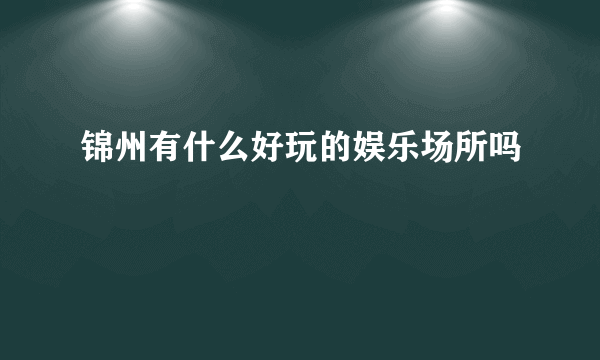 锦州有什么好玩的娱乐场所吗